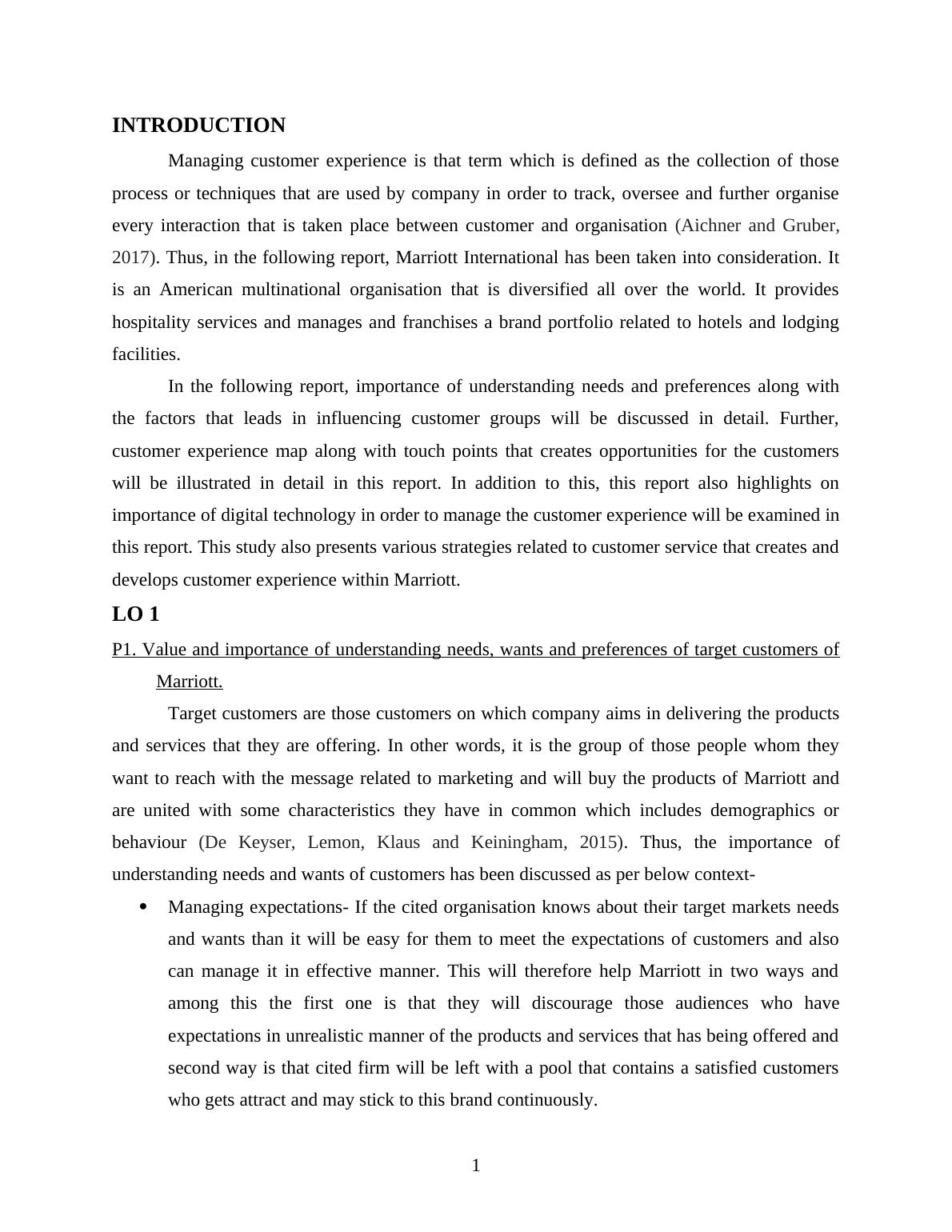 INTRODUCTION

Managing customer experience is that term which is defined as the collection of those process or techniques that are used by company in order to track, oversee and further organise every interaction that is taken place between customer and organisation (Aichner and Gruber, 2017). Thus, in the following report, Marriott International has been taken into consideration. It is an American multinational organisation that is diversified all over the world. It provides hospitality services and manages and franchises a brand portfolio related to hotels and lodging facilities.

In the following report, importance of understanding needs and preferences along with the factors that leads in influencing customer groups will be discussed in detail. Further, customer experience map along with touch points that creates opportunities for the customers will be illustrated in detail in this report. In addition to this, this report also highlights on importance of digital technology in order to manage the customer experience will be examined in this report. This study also presents various strategies related to customer service that creates and develops customer experience within Marriott.

LO 1

P1. Value and importance of understanding needs, wants and preferences of target customers of Marriott.

Target customers are those customers on which company aims in delivering the products and services that they are offering. In other words, it is the group of those people whom they want to reach with the message related to marketing and will buy the products of Marriott and are united with some characteristics they have in common which includes demographics or behaviour (De Keyser, Lemon, Klaus and Keiningham, 2015). Thus, the importance of understanding needs and wants of customers has been discussed as per below context-

• Managing expectations- If the cited organisation knows about their target markets needs and wants than it will be easy for them to meet the expectations of customers and also can manage it in effective manner. This will therefore help Marriott in two ways and among this the first one is that they will discourage those audiences who have expectations in unrealistic manner of the products and services that has being offered and second way is that cited firm will be left with a pool that contains a satisfied customers who gets attract and may stick to this brand continuously.

1